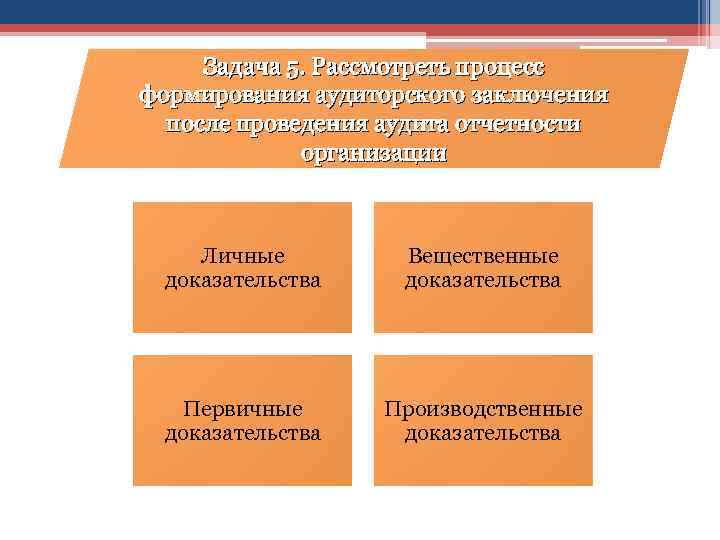 Задача 5. Рассмотреть процесс формирования аудиторского заключения после проведения аудита отчетности организации

Личные доказательства

Вещественные доказательства

Первичные доказательства

Производственные доказательства